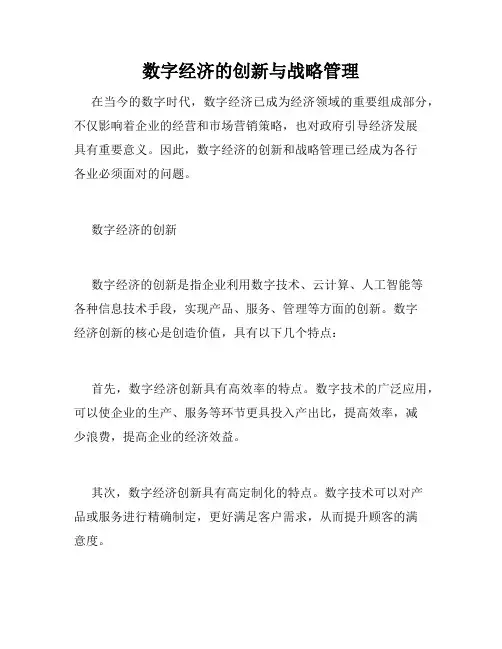 数字经济的创新与战略管理

在当今的数字时代，数字经济已成为经济领域的重要组成部分，不仅影响着企业的经营和市场营销策略，也对政府引导经济发展具有重要意义。因此，数字经济的创新和战略管理已经成为各行各业必须面对的问题。

数字经济的创新

数字经济的创新是指企业利用数字技术、云计算、人工智能等各种信息技术手段，实现产品、服务、管理等方面的创新。数字经济创新的核心是创造价值，具有以下几个特点：

首先，数字经济创新具有高效率的特点。数字技术的广泛应用，可以使企业的生产、服务等环节更具投入产出比，提高效率，减少浪费，提高企业的经济效益。

其次，数字经济创新具有高定制化的特点。数字技术可以对产品或服务进行精确制定，更好满足客户需求，从而提升顾客的满意度。